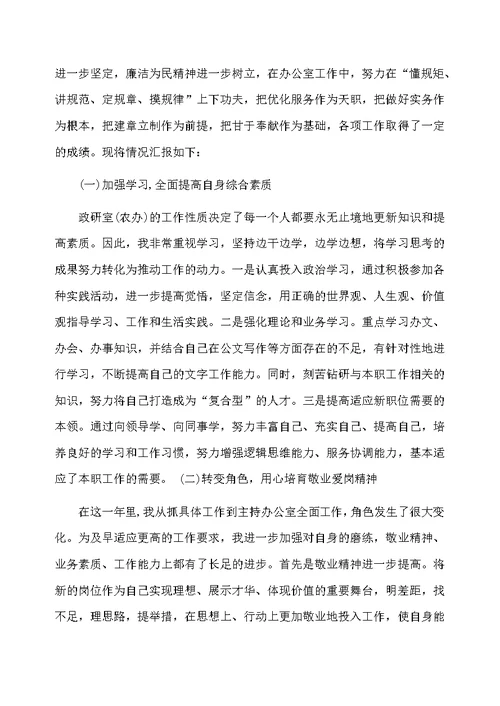 进一步坚定，廉洁为民精神进一步树立，在办公室工作中，努力在“懂规矩、讲规范、定规章、摸规律”上下功夫，把优化服务作为天职，把做好实务作为根本，把建章立制作为前提，把甘于奉献作为基础，各项工作取得了一定的成绩。现将情况汇报如下：

(一)加强学习,全面提高自身综合素质

政研室(农办)的工作性质决定了每一个人都要永无止境地更新知识和提高素质。因此，我非常重视学习，坚持边干边学，边学边想，将学习思考的成果努力转化为推动工作的动力。一是认真投入政治学习，通过积极参加各种实践活动，进一步提高觉悟，坚定信念，用正确的世界观、人生观、价值观指导学习、工作和生活实践。二是强化理论和业务学习。重点学习办文、办会、办事知识，并结合自己在公文写作等方面存在的不足，有针对性地进行学习，不断提高自己的文字工作能力。同时，刻苦钻研与本职工作相关的知识，努力将自己打造成为“复合型”的人才。三是提高适应新职位需要的本领。通过向领导学、向同事学，努力丰富自己、充实自己、提高自己，培养良好的学习和工作习惯，努力增强逻辑思维能力、服务协调能力，基本适应了本职工作的需要。 (二)转变角色，用心培育敬业爱岗精神

在这一年里,我从抓具体工作到主持办公室全面工作，角色发生了很大变化。为及早适应更高的工作要求，我进一步加强对自身的磨练，敬业精神、业务素质、工作能力上都有了长足的进步。首先是敬业精神进一步提高。将新的岗位作为自己实现理想、展示才华、体现价值的重要舞台，明差距，找不足，理思路，提举措，在思想上、行动上更加敬业地投入工作，使自身能